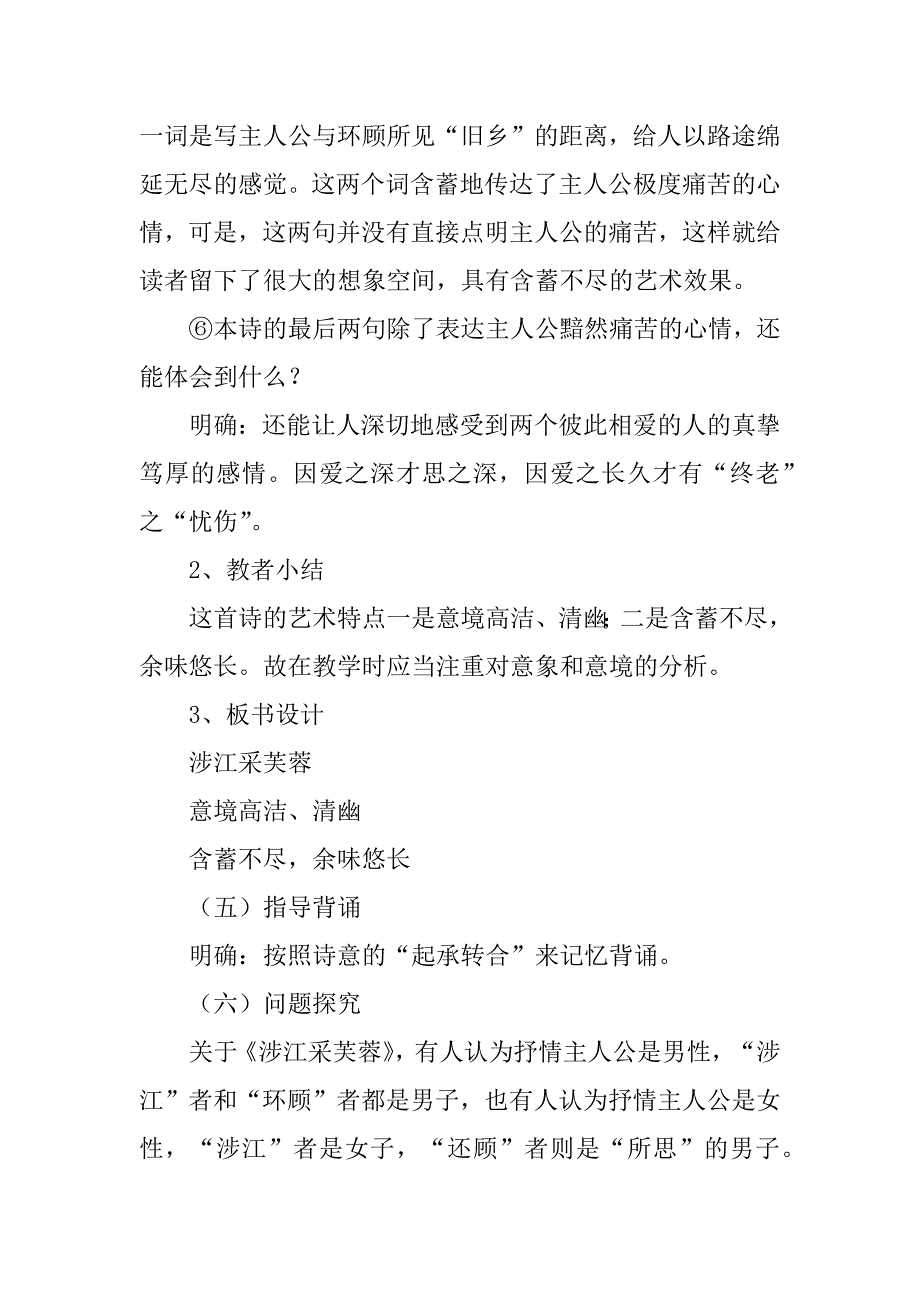 一词是写主人公与环顾所见“旧乡”的距离，给人以路途绵延无尽的感觉。这两个词含蓄地传达了主人公极度痛苦的心情，可是，这两句并没有直接点明主人公的痛苦，这样就给读者留下了很大的想象空间，具有含蓄不尽的艺术效果。

⑥本诗的最后两句除了表达主人公黯然痛苦的心情，还能体会到什么？

明确：还能让人深切地感受到两个彼此相爱的人的真挚笃厚的感情。因爱之深才思之深，因爱之长久才有“终老”之“忧伤”。

2、教者小结

这首诗的艺术特点一是意境高洁、清幽;二是含蓄不尽，余味悠长。故在教学时应当注重对意象和意境的分析。

3、板书设计

涉江采芙蓉

意境高洁、清幽

含蓄不尽，余味悠长

（五）指导背诵

明确：按照诗意的“起承转合”来记忆背诵。

（六）问题探究

关于《涉江采芙蓉》，有人认为抒情主人公是男性，“涉江”者和“环顾”者都是男子，也有人认为抒情主人公是女性，“涉江”者是女子，“还顾”者则是“所思”的男子。